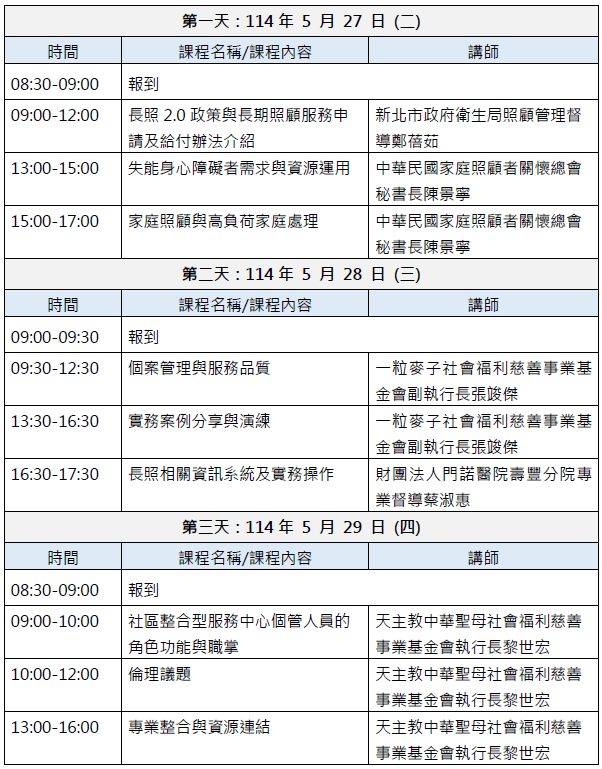 | 第一天：114 年 5 月 27 日 (二) | | |
|---|---|---|
| 時間 | 課程名稱/課程內容 | 講師 |
| 08:30-09:00 | 報到 | |
| 09:00-12:00 | 長照 2.0 政策與長期照顧服務申請及給付辦法介紹 | 新北市政府衛生局照顧管理督導鄭蓓茹 |
| 13:00-15:00 | 失能身心障礙者需求與資源運用 | 中華民國家庭照顧者關懷總會秘書長陳景寧 |
| 15:00-17:00 | 家庭照顧與高負荷家庭處理 | 中華民國家庭照顧者關懷總會秘書長陳景寧 |
| 第二天：114 年 5 月 28 日 (三) | | |
| 時間 | 課程名稱/課程內容 | 講師 |
| 09:00-09:30 | 報到 | |
| 09:30-12:30 | 個案管理與服務品質 | 一粒麥子社會福利慈善事業基金會副執行長張竣傑 |
| 13:30-16:30 | 實務案例分享與演練 | 一粒麥子社會福利慈善事業基金會副執行長張竣傑 |
| 16:30-17:30 | 長照相關資訊系統及實務操作 | 財團法人門諾醫院壽豐分院專業督導蔡淑惠 |
| 第三天：114 年 5 月 29 日 (四) | | |
| 時間 | 課程名稱/課程內容 | 講師 |
| 08:30-09:00 | 報到 | |
| 09:00-10:00 | 社區整合型服務中心個管人員的角色功能與職掌 | 天主教中華聖母社會福利慈善事業基金會執行長黎世宏 |
| 10:00-12:00 | 倫理議題 | 天主教中華聖母社會福利慈善事業基金會執行長黎世宏 |
| 13:00-16:00 | 專業整合與資源連結 | 天主教中華聖母社會福利慈善事業基金會執行長黎世宏 |